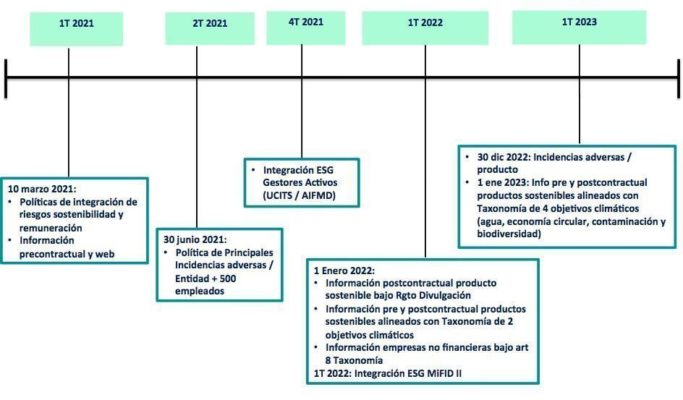 1T 2021

2T 2021

4T 2021

1T 2022

1T 2023

10 marzo 2021:
• Políticas de integración de riesgos sostenibilidad y remuneración
• Información precontractual y web

30 junio 2021:
• Política de Principales Incidencias adversas / Entidad + 500 empleados

• Integración ESG Gestores Activos (UCITS / AIFMD)

1 Enero 2022:
• Información postcontractual producto sostenible bajo Rgto Divulgación
• Información pre y postcontractual productos sostenibles alineados con Taxonomía de 2 objetivos climáticos
• Información empresas no financieras bajo art 8 Taxonomía
1T 2022: Integración ESG MiFID II

• 30 dic 2022: Incidencias adversas / producto
• 1 ene 2023: Info pre y postcontractual productos sostenibles alineados con Taxonomía de 4 objetivos climáticos (agua, economía circular, contaminación y biodiversidad)